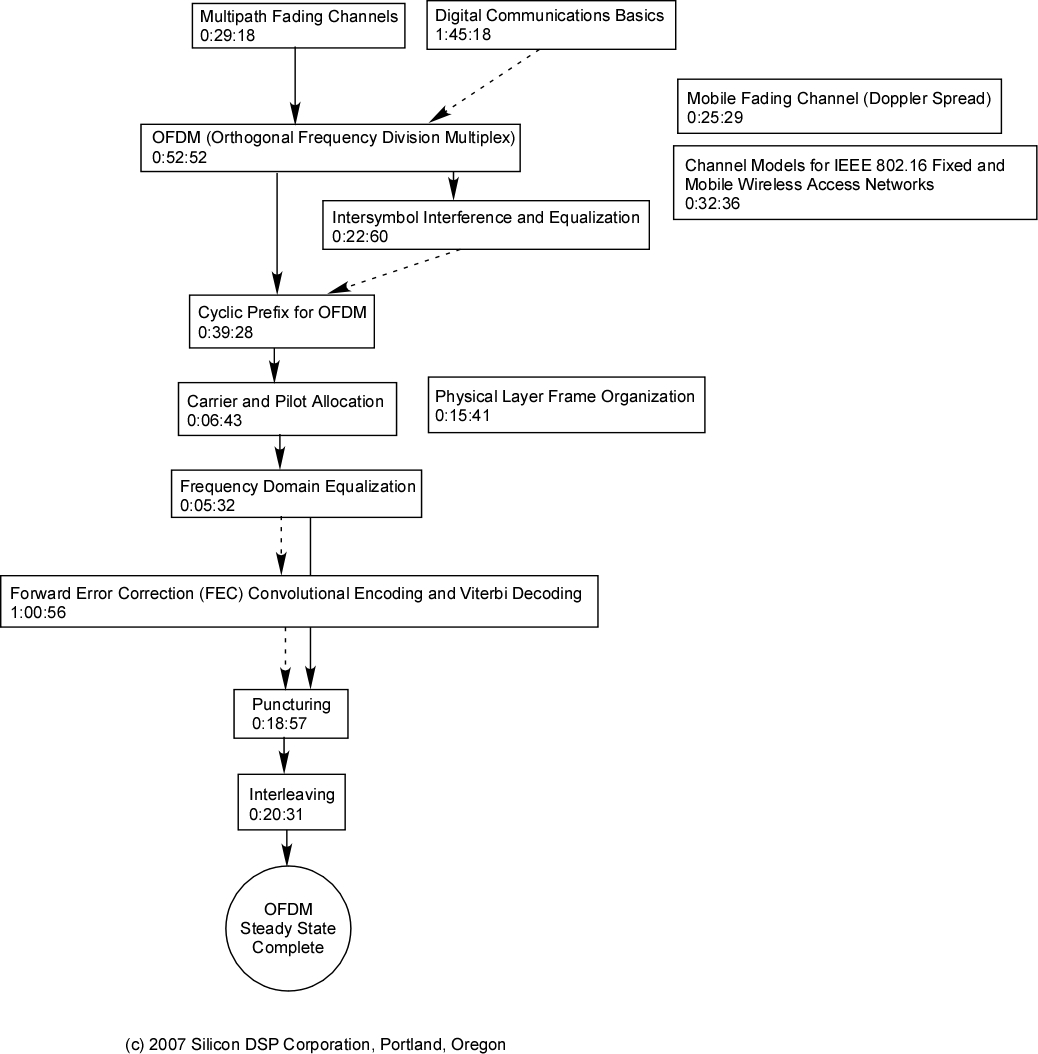 Multipath Fading Channels
0:29:18

Digital Communications Basics
1:45:18

Mobile Fading Channel (Doppler Spread)
0:25:29

OFDM (Orthogonal Frequency Division Multiplex)
0:52:52

Channel Models for IEEE 802.16 Fixed and Mobile Wireless Access Networks
0:32:36

Intersymbol Interference and Equalization
0:22:60

Cyclic Prefix for OFDM
0:39:28

Carrier and Pilot Allocation
0:06:43

Physical Layer Frame Organization
0:15:41

Frequency Domain Equalization
0:05:32

Forward Error Correction (FEC) Convolutional Encoding and Viterbi Decoding
1:00:56

Puncturing
0:18:57

Interleaving
0:20:31

OFDM
Steady State
Complete

(c) 2007 Silicon DSP Corporation, Portland, Oregon